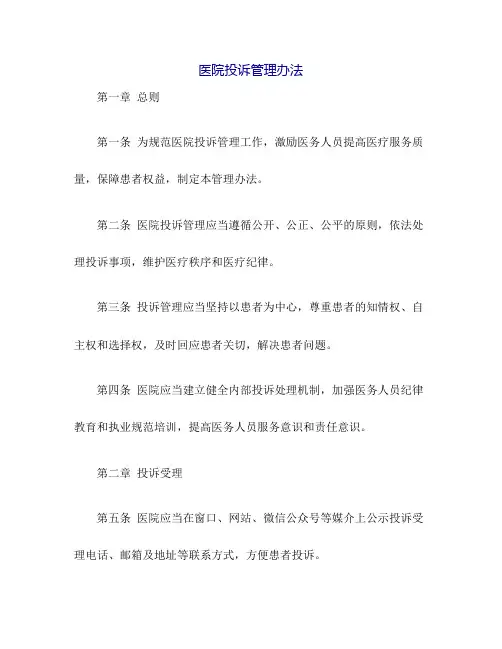 医院投诉管理办法

第一章 总则

第一条 为规范医院投诉管理工作，激励医务人员提高医疗服务质量，保障患者权益，制定本管理办法。

第二条 医院投诉管理应当遵循公开、公正、公平的原则，依法处理投诉事项，维护医疗秩序和医疗纪律。

第三条 投诉管理应当坚持以患者为中心，尊重患者的知情权、自主权和选择权，及时回应患者关切，解决患者问题。

第四条 医院应当建立健全内部投诉处理机制，加强医务人员纪律教育和执业规范培训，提高医务人员服务意识和责任意识。

第二章 投诉受理

第五条 医院应当在窗口、网站、微信公众号等媒介上公示投诉受理电话、邮箱及地址等联系方式，方便患者投诉。